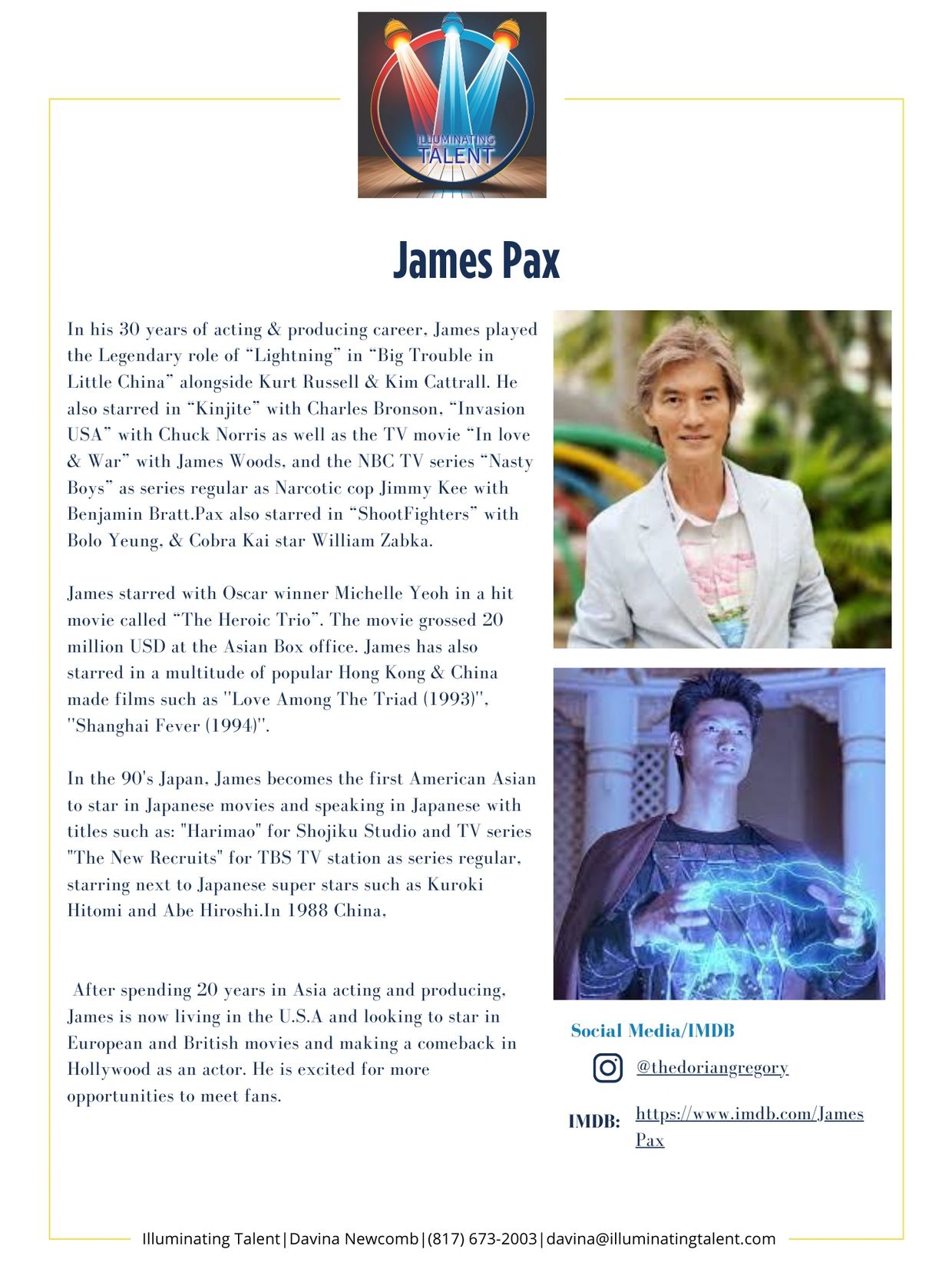 ILLUMINATING TALENT

James Pax

In his 30 years of acting & producing career, James played the Legendary role of “Lightning” in “Big Trouble in Little China” alongside Kurt Russell & Kim Cattrall. He also starred in “Kinjite” with Charles Bronson, “Invasion USA” with Chuck Norris as well as the TV movie “In love & War” with James Woods, and the NBC TV series “Nasty Boys” as series regular as Narcotic cop Jimmy Kee with Benjamin Bratt.Pax also starred in “ShootFighters” with Bolo Yeung, & Cobra Kai star William Zabka.

James starred with Oscar winner Michelle Yeoh in a hit movie called “The Heroic Trio”. The movie grossed 20 million USD at the Asian Box office. James has also starred in a multitude of popular Hong Kong & China made films such as "Love Among The Triad (1993)", "Shanghai Fever (1994)".

In the 90's Japan, James becomes the first American Asian to star in Japanese movies and speaking in Japanese with titles such as: "Harimao" for Shojiku Studio and TV series "The New Recruits" for TBS TV station as series regular, starring next to Japanese super stars such as Kuroki Hitomi and Abe Hiroshi.In 1988 China,

After spending 20 years in Asia acting and producing, James is now living in the U.S.A and looking to star in European and British movies and making a comeback in Hollywood as an actor. He is excited for more opportunities to meet fans.

Social Media/IMDB

@thedoriangregory

IMDB: https://www.imdb.com/James Pax

Illuminating Talent|Davina Newcomb|(817) 673-2003|davina@illuminatingtalent.com